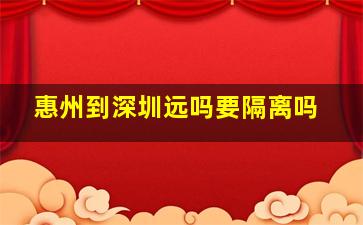 惠州到深圳远吗要隔离吗